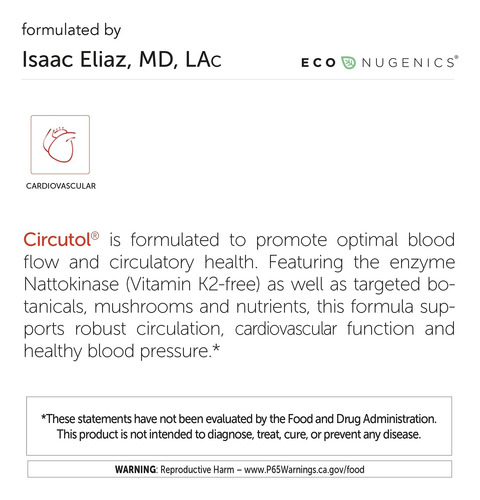 formulated by
Isaac Eliaz, MD, LAc

ECO NUGENICS®

CARDIOVASCULAR

Circutol® is formulated to promote optimal blood flow and circulatory health. Featuring the enzyme Nattokinase (Vitamin K2-free) as well as targeted botanicals, mushrooms and nutrients, this formula supports robust circulation, cardiovascular function and healthy blood pressure.*

*These statements have not been evaluated by the Food and Drug Administration. This product is not intended to diagnose, treat, cure, or prevent any disease.

WARNING: Reproductive Harm – www.P65Warnings.ca.gov/food